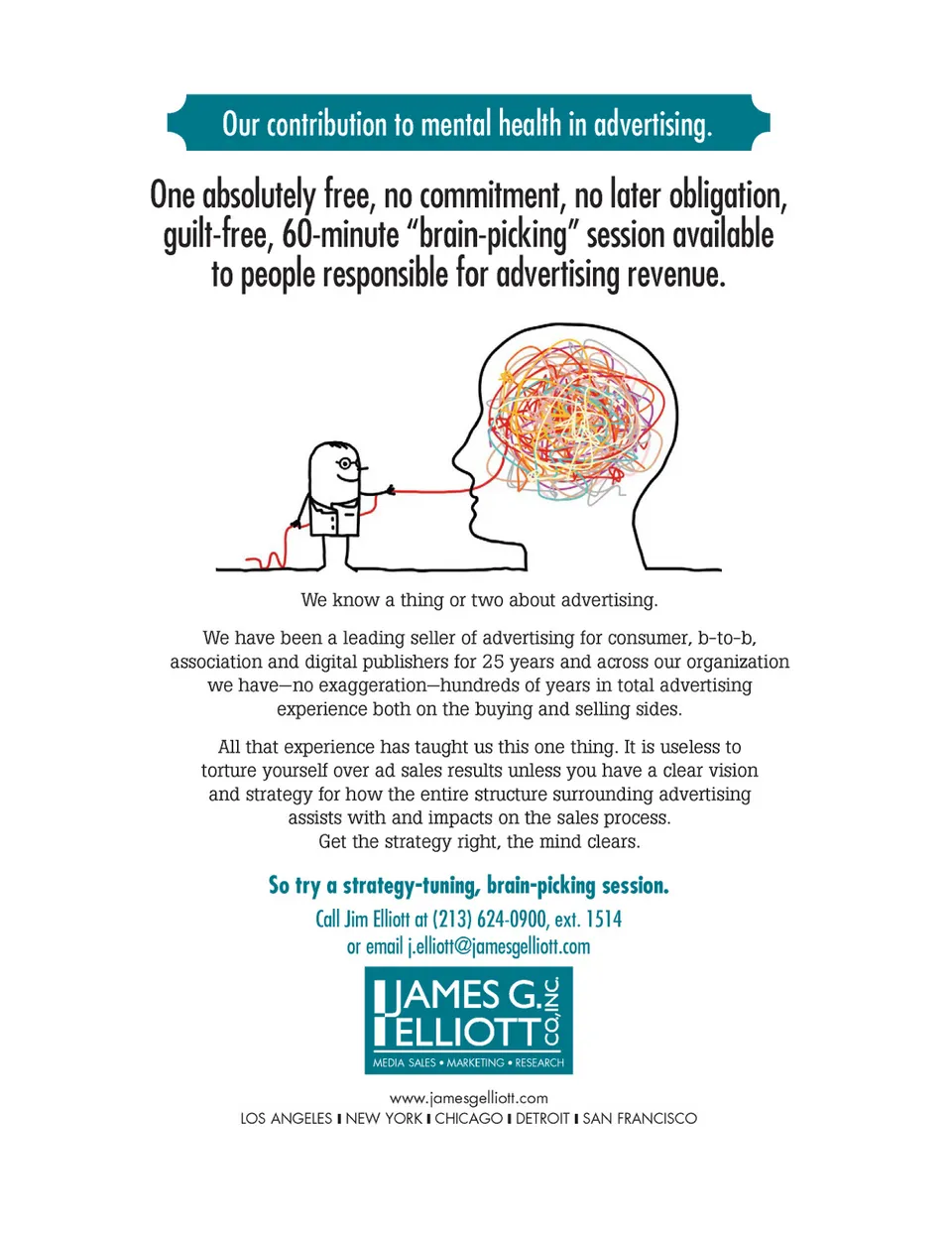 Our contribution to mental health in advertising.

One absolutely free, no commitment, no later obligation, guilt-free, 60-minute "brain-picking" session available to people responsible for advertising revenue.

We know a thing or two about advertising.

We have been a leading seller of advertising for consumer, b-to-b, association and digital publishers for 25 years and across our organization we have—no exaggeration—hundreds of years in total advertising experience both on the buying and selling sides.

All that experience has taught us this one thing. It is useless to torture yourself over ad sales results unless you have a clear vision and strategy for how the entire structure surrounding advertising assists with and impacts on the sales process. Get the strategy right, the mind clears.

So try a strategy-tuning, brain-picking session.

Call Jim Elliott at (213) 624-0900, ext. 1514 or email j.elliott@jamesgelliott.com

JAMES G. ELLIOTT CO.,INC.
MEDIA SALES • MARKETING • RESEARCH

www.jamesgelliott.com
LOS ANGELES | NEW YORK | CHICAGO | DETROIT | SAN FRANCISCO